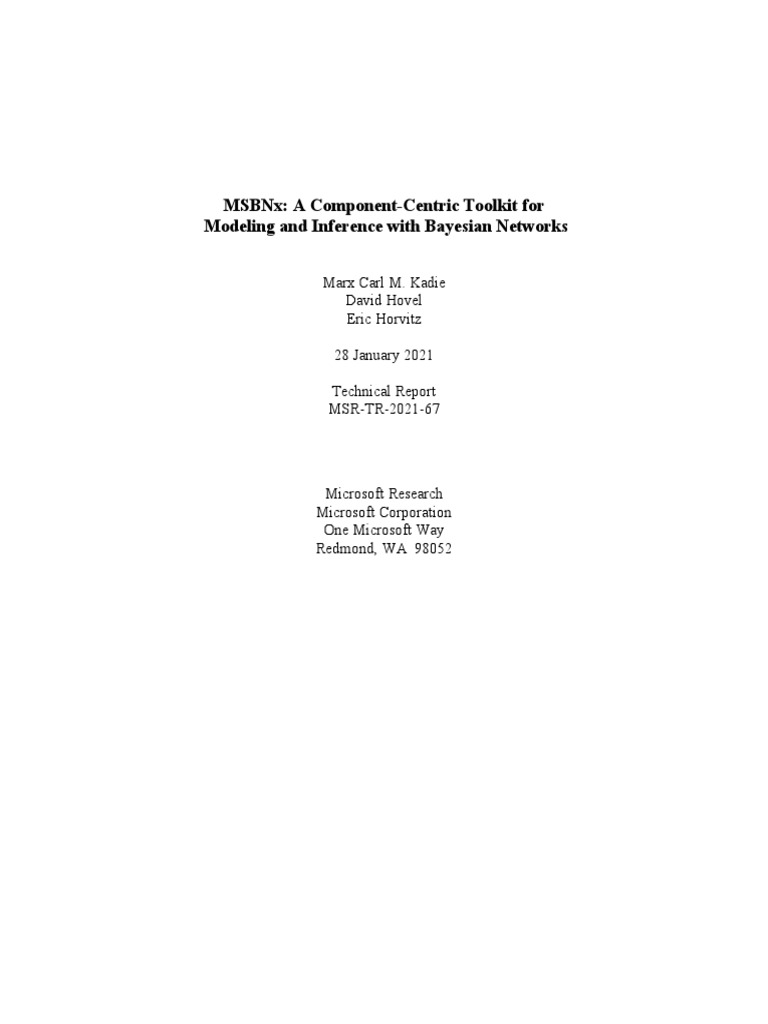 MSBNx: A Component-Centric Toolkit for Modeling and Inference with Bayesian Networks

Marx Carl M. Kadie
David Hovel
Eric Horvitz

28 January 2021

Technical Report
MSR-TR-2021-67

Microsoft Research
Microsoft Corporation
One Microsoft Way
Redmond, WA 98052